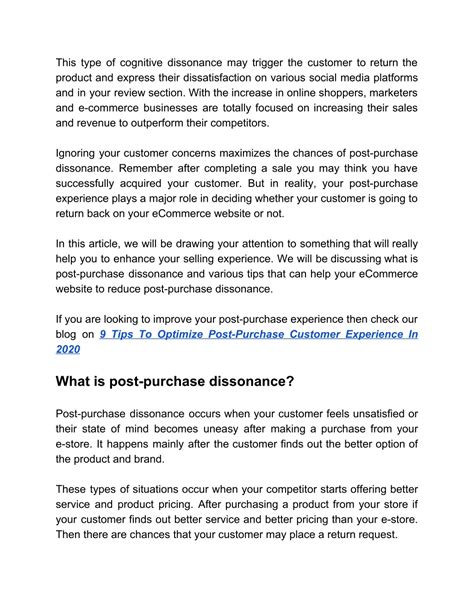 This type of cognitive dissonance may trigger the customer to return the product and express their dissatisfaction on various social media platforms and in your review section. With the increase in online shoppers, marketers and e-commerce businesses are totally focused on increasing their sales and revenue to outperform their competitors.

Ignoring your customer concerns maximizes the chances of post-purchase dissonance. Remember after completing a sale you may think you have successfully acquired your customer. But in reality, your post-purchase experience plays a major role in deciding whether your customer is going to return back on your eCommerce website or not.

In this article, we will be drawing your attention to something that will really help you to enhance your selling experience. We will be discussing what is post-purchase dissonance and various tips that can help your eCommerce website to reduce post-purchase dissonance.

If you are looking to improve your post-purchase experience then check our blog on 9 Tips To Optimize Post-Purchase Customer Experience In 2020

What is post-purchase dissonance?

Post-purchase dissonance occurs when your customer feels unsatisfied or their state of mind becomes uneasy after making a purchase from your e-store. It happens mainly after the customer finds out the better option of the product and brand.

These types of situations occur when your competitor starts offering better service and product pricing. After purchasing a product from your store if your customer finds out better service and better pricing than your e-store. Then there are chances that your customer may place a return request.